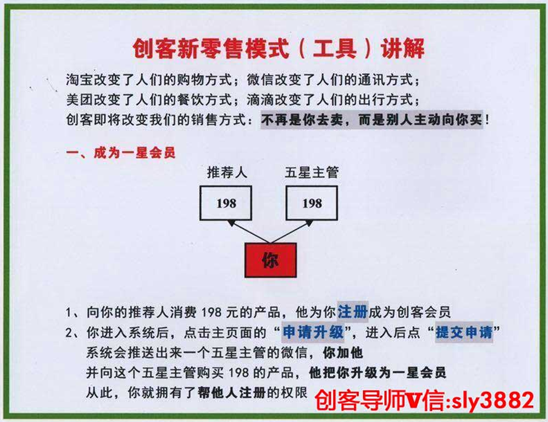 创客新零售模式（工具）讲解

淘宝改变了人们的购物方式；微信改变了人们的通讯方式；
美团改变了人们的餐饮方式；滴滴改变了人们的出行方式；
创客即将改变我们的销售方式：不再是你去卖，而是别人主动向你买！

一、成为一星会员

推荐人

198

五星主管

198

你

1、向你的推荐人消费 198 元的产品，他为你注册成为创客会员
2、你进入系统后，点击主页面的“申请升级”，进入后点“提交申请”
系统会推送出来一个五星主管的微信，你加他
并向这个五星主管购买 198 的产品，他把你升级为一星会员
从此，你就拥有了帮他人注册的权限

创客导师V信:sly3882